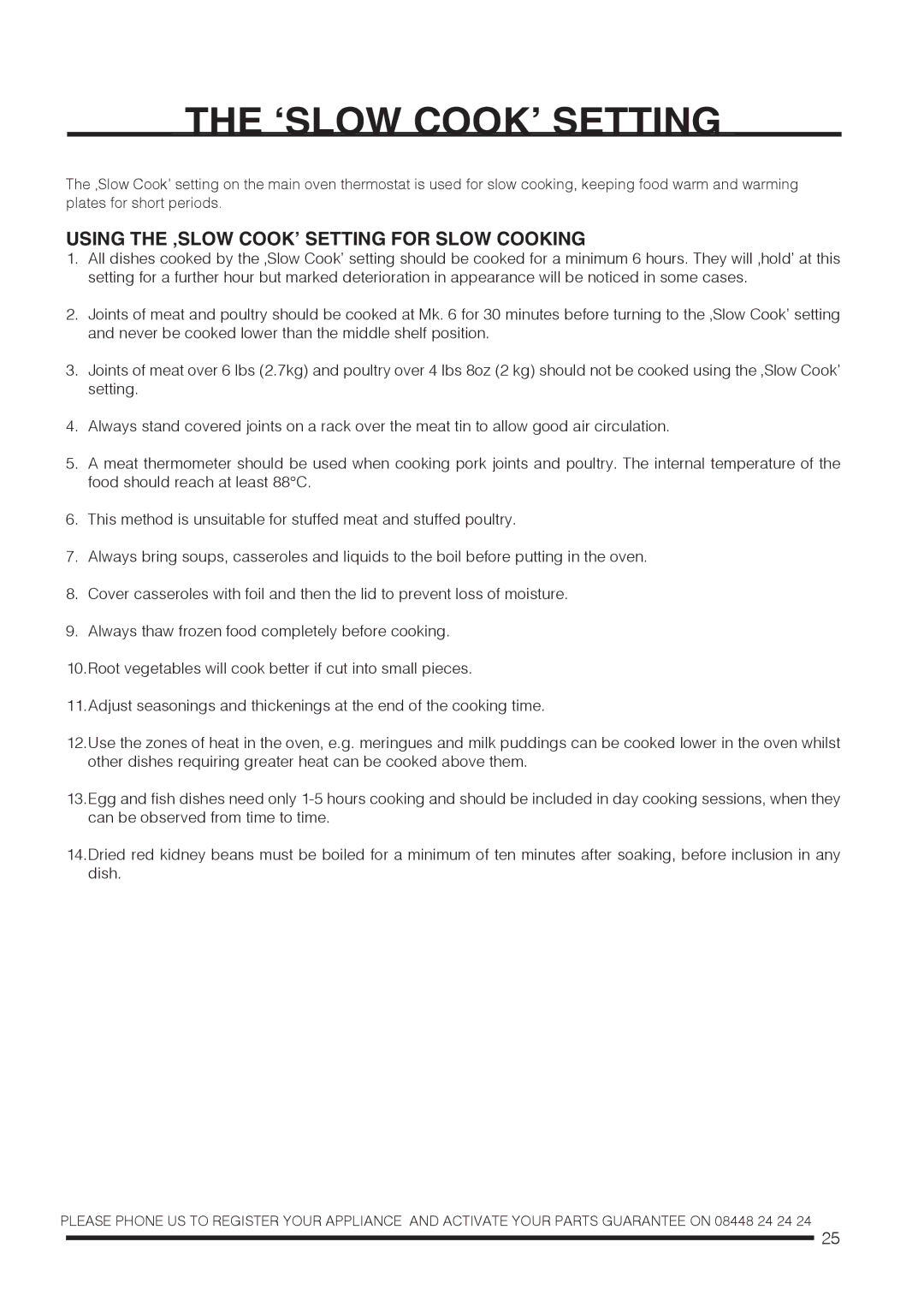 THE ‘SLOW COOK’ SETTING

The ‚Slow Cook’ setting on the main oven thermostat is used for slow cooking, keeping food warm and warming plates for short periods.

USING THE ‚SLOW COOK’ SETTING FOR SLOW COOKING

1. All dishes cooked by the ‚Slow Cook’ setting should be cooked for a minimum 6 hours. They will ‚hold’ at this setting for a further hour but marked deterioration in appearance will be noticed in some cases.

2. Joints of meat and poultry should be cooked at Mk. 6 for 30 minutes before turning to the ‚Slow Cook’ setting and never be cooked lower than the middle shelf position.

3. Joints of meat over 6 lbs (2.7kg) and poultry over 4 lbs 8oz (2 kg) should not be cooked using the ‚Slow Cook’ setting.

4. Always stand covered joints on a rack over the meat tin to allow good air circulation.

5. A meat thermometer should be used when cooking pork joints and poultry. The internal temperature of the food should reach at least 88°C.

6. This method is unsuitable for stuffed meat and stuffed poultry.

7. Always bring soups, casseroles and liquids to the boil before putting in the oven.

8. Cover casseroles with foil and then the lid to prevent loss of moisture.

9. Always thaw frozen food completely before cooking.

10.Root vegetables will cook better if cut into small pieces.

11.Adjust seasonings and thickenings at the end of the cooking time.

12.Use the zones of heat in the oven, e.g. meringues and milk puddings can be cooked lower in the oven whilst other dishes requiring greater heat can be cooked above them.

13.Egg and fish dishes need only 1-5 hours cooking and should be included in day cooking sessions, when they can be observed from time to time.

14.Dried red kidney beans must be boiled for a minimum of ten minutes after soaking, before inclusion in any dish.

PLEASE PHONE US TO REGISTER YOUR APPLIANCE AND ACTIVATE YOUR PARTS GUARANTEE ON 08448 24 24 24

25